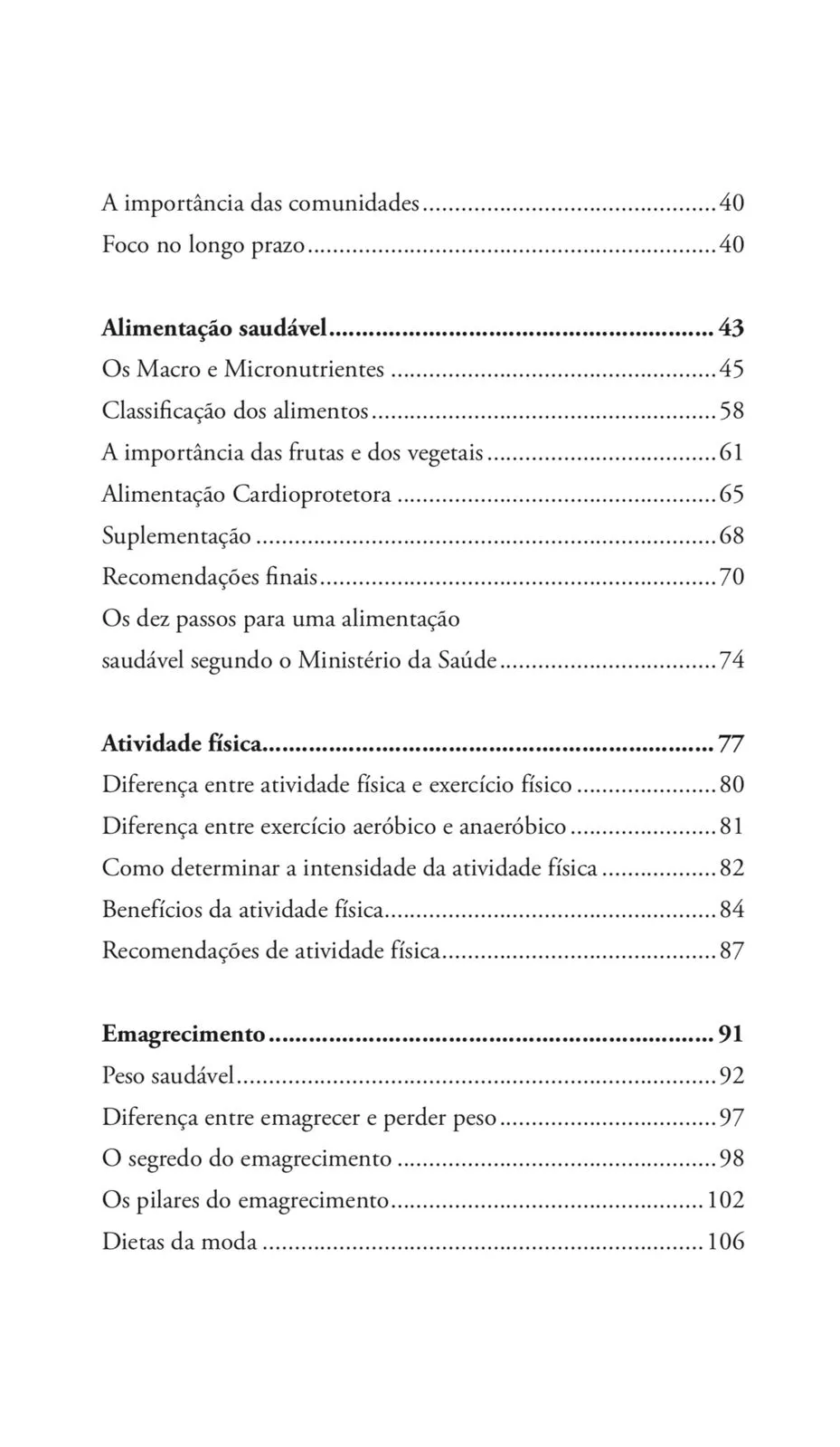 A importância das comunidades 40
Foco no longo prazo 40

Alimentação saudável 43
Os Macro e Micronutrientes 45
Classificação dos alimentos 58
A importância das frutas e dos vegetais 61
Alimentação Cardioprotetora 65
Suplementação 68
Recomendações finais 70
Os dez passos para uma alimentação
saudável segundo o Ministério da Saúde 74

Atividade física 77
Diferença entre atividade física e exercício físico 80
Diferença entre exercício aeróbico e anaeróbico 81
Como determinar a intensidade da atividade física 82
Benefícios da atividade física 84
Recomendações de atividade física 87

Emagrecimento 91
Peso saudável 92
Diferença entre emagrecer e perder peso 97
O segredo do emagrecimento 98
Os pilares do emagrecimento 102
Dietas da moda 106